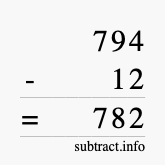 794

- 12

= 782

subtract.info